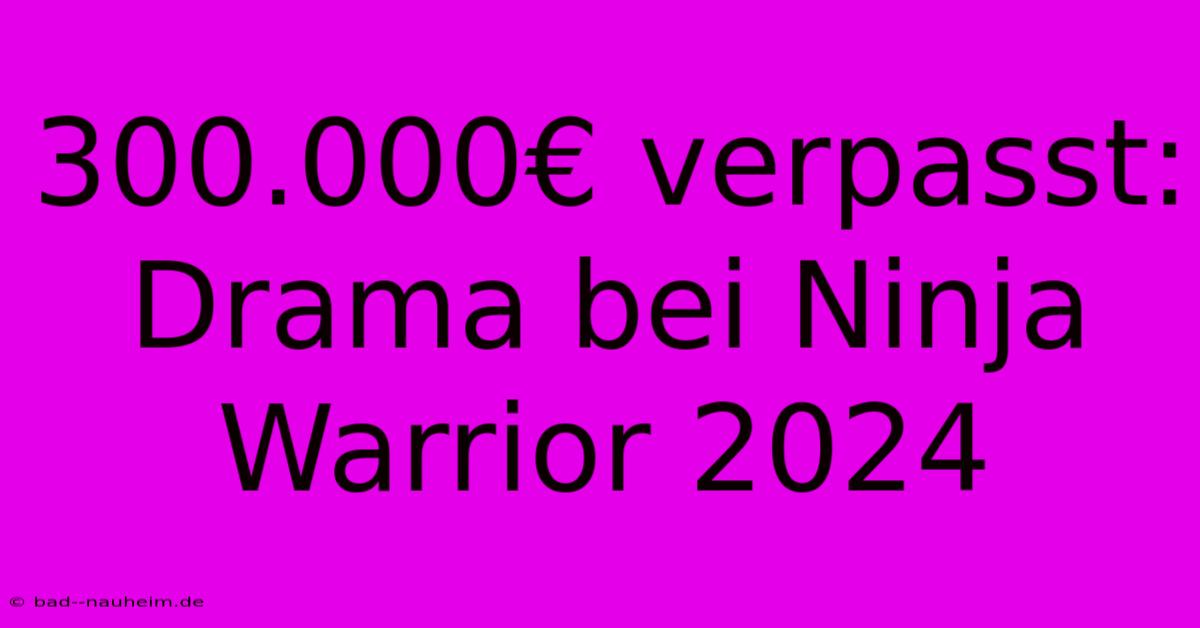 300.000€ verpasst: Drama bei Ninja Warrior 2024

© bad--nauheim.de